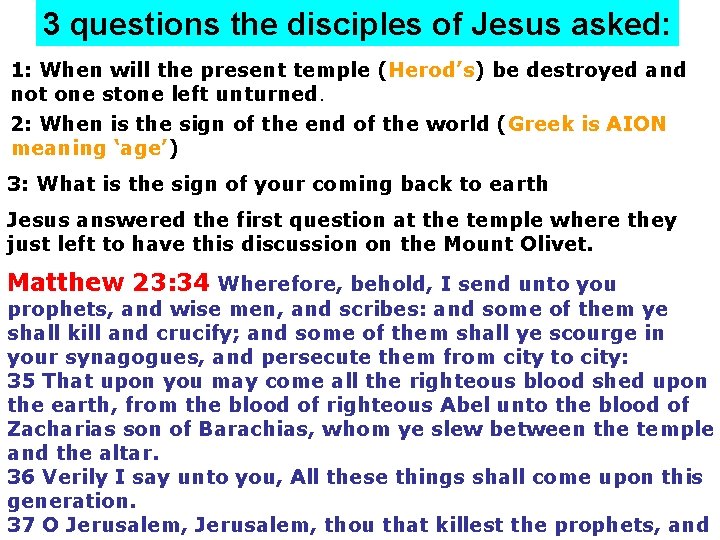 3 questions the disciples of Jesus asked:

1: When will the present temple (Herod's) be destroyed and not one stone left unturned.

2: When is the sign of the end of the world (Greek is AION meaning 'age')

3: What is the sign of your coming back to earth

Jesus answered the first question at the temple where they just left to have this discussion on the Mount Olivet.

Matthew 23:34 Wherefore, behold, I send unto you prophets, and wise men, and scribes: and some of them ye shall kill and crucify; and some of them shall ye scourge in your synagogues, and persecute them from city to city:
35 That upon you may come all the righteous blood shed upon the earth, from the blood of righteous Abel unto the blood of Zacharias son of Barachias, whom ye slew between the temple and the altar.
36 Verily I say unto you, All these things shall come upon this generation.
37 O Jerusalem, Jerusalem, thou that killest the prophets, and